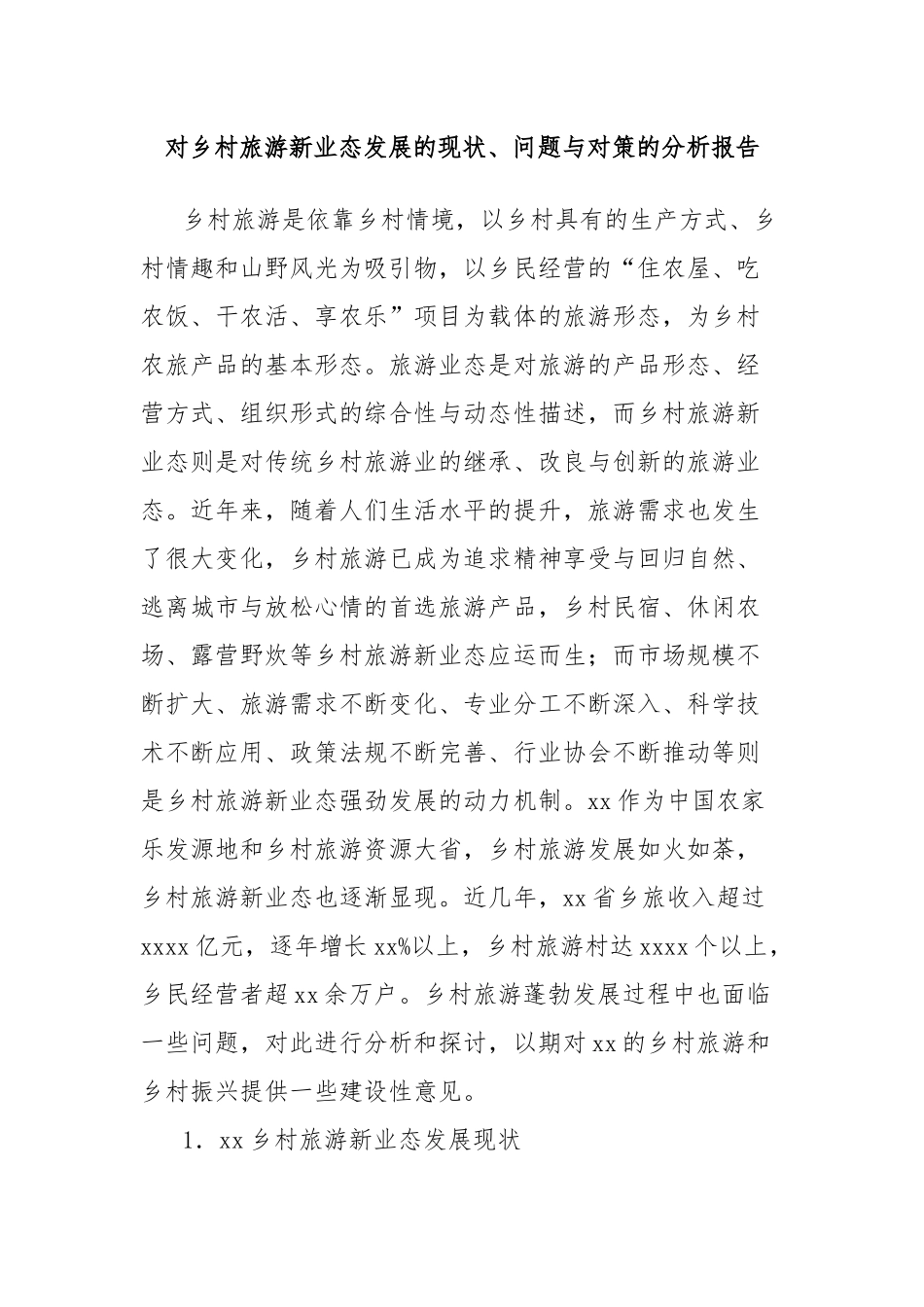 对乡村旅游新业态发展的现状、问题与对策的分析报告

乡村旅游是依靠乡村情境，以乡村具有的生产方式、乡村情趣和山野风光为吸引物，以乡民经营的“住农屋、吃农饭、干农活、享农乐”项目为载体的旅游形态，为乡村农旅产品的基本形态。旅游业态是对旅游的产品形态、经营方式、组织形式的综合性与动态性描述，而乡村旅游新业态则是对传统乡村旅游业的继承、改良与创新的旅游业态。近年来，随着人们生活水平的提升，旅游需求也发生了很大变化，乡村旅游已成为追求精神享受与回归自然、逃离城市与放松心情的首选旅游产品，乡村民宿、休闲农场、露营野炊等乡村旅游新业态应运而生；而市场规模不断扩大、旅游需求不断变化、专业分工不断深入、科学技术不断应用、政策法规不断完善、行业协会不断推动等则是乡村旅游新业态强劲发展的动力机制。xx 作为中国农家乐发源地和乡村旅游资源大省，乡村旅游发展如火如荼，乡村旅游新业态也逐渐显现。近几年，xx 省乡旅收入超过 xxxx 亿元，逐年增长 xx%以上，乡村旅游村达 xxxx 个以上，乡民经营者超 xx 余万户。乡村旅游蓬勃发展过程中也面临一些问题，对此进行分析和探讨，以期对 xx 的乡村旅游和乡村振兴提供一些建设性意见。

1．xx 乡村旅游新业态发展现状